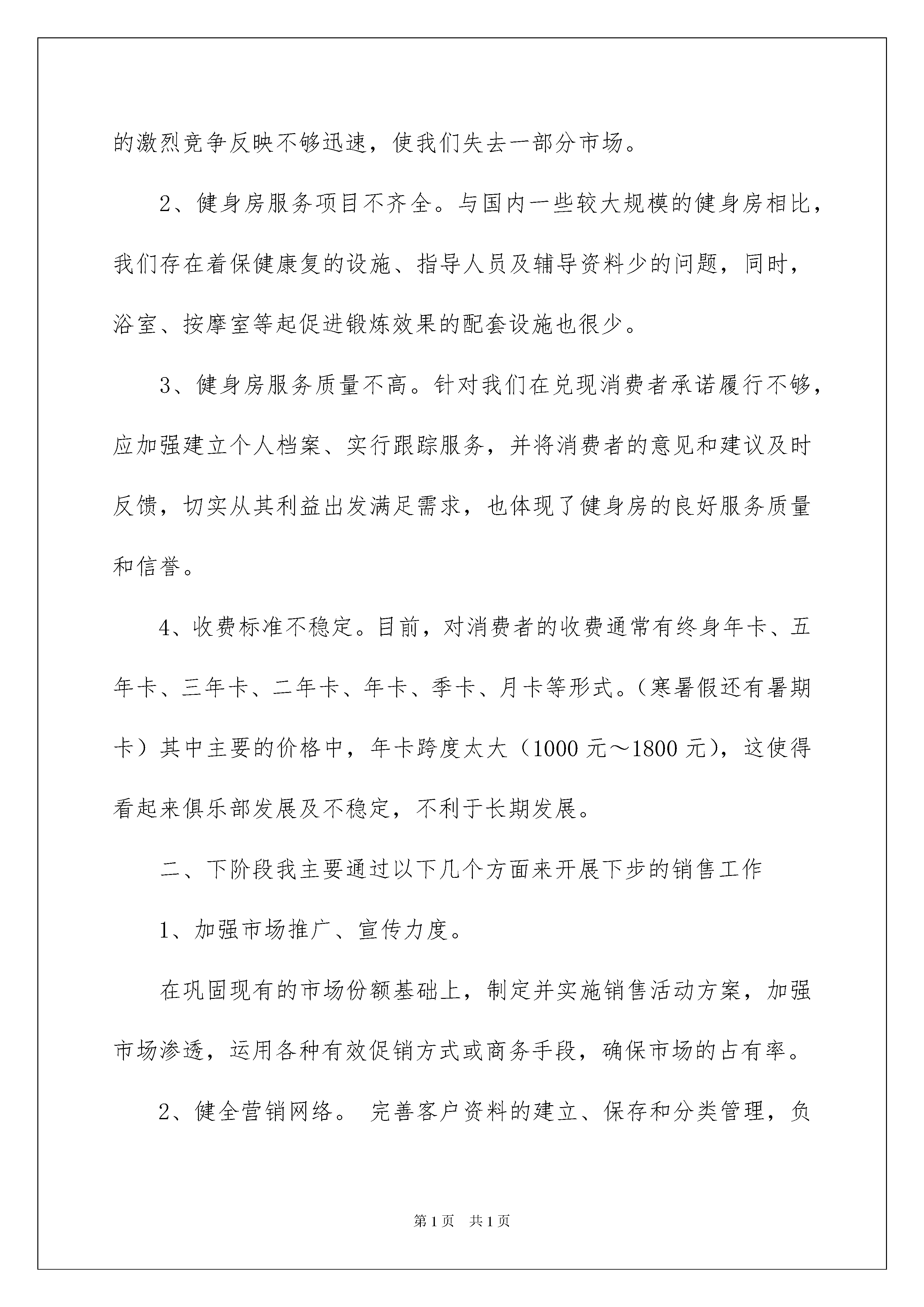 的激烈竞争反映不够迅速，使我们失去一部分市场。

2、健身房服务项目不齐全。与国内一些较大规模的健身房相比，我们存在着保健康复的设施、指导人员及辅导资料少的问题，同时，浴室、按摩室等起促进锻炼效果的配套设施也很少。

3、健身房服务质量不高。针对我们在兑现消费者承诺履行不够，应加强建立个人档案、实行跟踪服务，并将消费者的意见和建议及时反馈，切实从其利益出发满足需求，也体现了健身房的良好服务质量和信誉。

4、收费标准不稳定。目前，对消费者的收费通常有终身年卡、五年卡、三年卡、二年卡、年卡、季卡、月卡等形式。（寒暑假还有暑期卡）其中主要的价格中，年卡跨度太大（1000 元～1800 元），这使得看起来俱乐部发展及不稳定，不利于长期发展。

二、下阶段我主要通过以下几个方面来开展下步的销售工作

1、加强市场推广、宣传力度。

在巩固现有的市场份额基础上，制定并实施销售活动方案，加强市场渗透，运用各种有效促销方式或商务手段，确保市场的占有率。

2、健全营销网络。 完善客户资料的建立、保存和分类管理，负

第 1 页　共 1 页